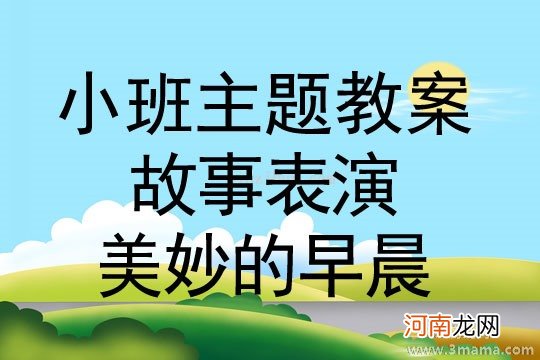 小班主题教案
故事表演
美妙的早晨

河南龙网
www.3mama.com